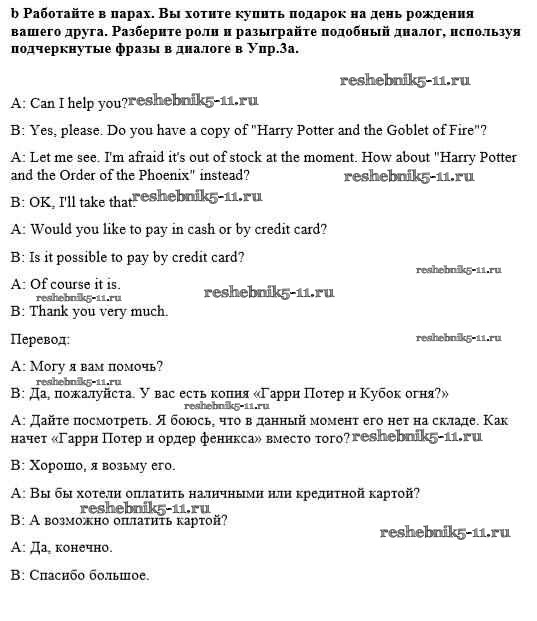 b Работайте в парах. Вы хотите купить подарок на день рождения вашего друга. Разберите роли и разыграйте подобный диалог, используя подчеркнутые фразы в диалоге в Упр.3а.

reshebnik5-11.ru

A: Can I help you? reshebnik5-11.ru

B: Yes, please. Do you have a copy of "Harry Potter and the Goblet of Fire"?

A: Let me see. I'm afraid it's out of stock at the moment. How about "Harry Potter and the Order of the Phoenix" instead? reshebnik5-11.ru

B: OK, I'll take that. reshebnik5-11.ru

A: Would you like to pay in cash or by credit card?

B: Is it possible to pay by credit card?

reshebnik5-11.ru

A: Of course it is.

reshebnik5-11.ru reshebnik5-11.ru

B: Thank you very much.

Перевод: reshebnik5-11.ru

A: Могу я вам помочь?

reshebnik5-11.ru

B: Да, пожалуйста. У вас есть копия «Гарри Потер и Кубок огня?»

reshebnik5-11.ru

A: Дайте посмотреть. Я боюсь, что в данный момент его нет на складе. Как начет «Гарри Потер и ордер феникса» вместо того? reshebnik5-11.ru

B: Хорошо, я возьму его.

A: Вы бы хотели оплатить наличными или кредитной картой?

reshebnik5-11.ru

B: А возможно оплатить картой?

reshebnik5-11.ru

A: Да, конечно.

B: Спасибо большое.